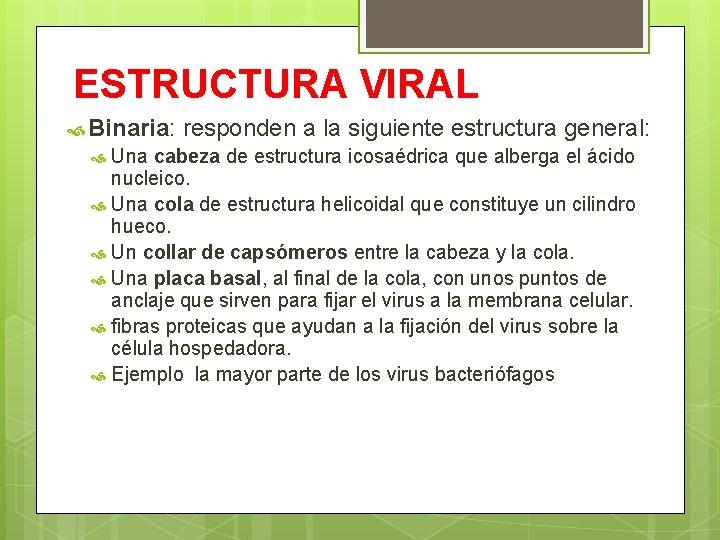 ESTRUCTURA VIRAL

Binaria: responden a la siguiente estructura general:

Una cabeza de estructura icosaédrica que alberga el ácido nucleico.

Una cola de estructura helicoidal que constituye un cilindro hueco.

Un collar de capsómeros entre la cabeza y la cola.

Una placa basal, al final de la cola, con unos puntos de anclaje que sirven para fijar el virus a la membrana celular.

fibras proteicas que ayudan a la fijación del virus sobre la célula hospedadora.

Ejemplo la mayor parte de los virus bacteriófagos